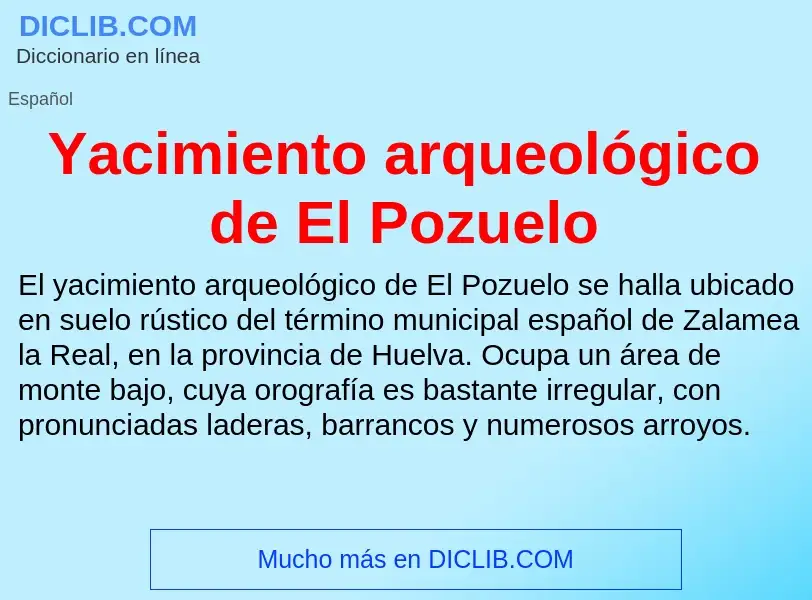 DICLIB.COM
Diccionario en línea

Español

Yacimiento arqueológico de El Pozuelo

El yacimiento arqueológico de El Pozuelo se halla ubicado en suelo rústico del término municipal español de Zalamea la Real, en la provincia de Huelva. Ocupa un área de monte bajo, cuya orografía es bastante irregular, con pronunciadas laderas, barrancos y numerosos arroyos.

Mucho más en DICLIB.COM